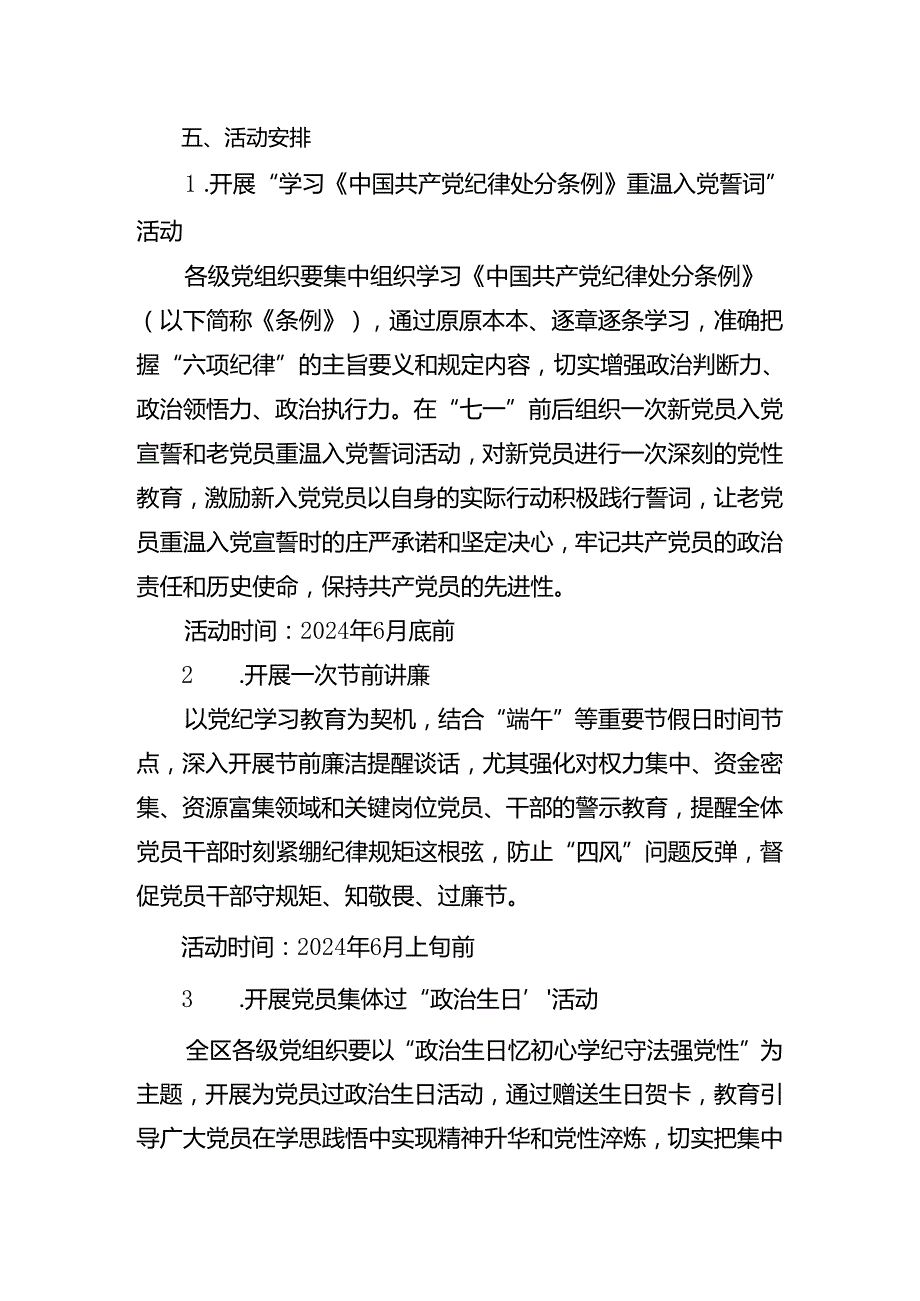 五、活动安排

1.开展“学习《中国共产党纪律处分条例》重温入党誓词”活动

各级党组织要集中组织学习《中国共产党纪律处分条例》（以下简称《条例》），通过原原本本、逐章逐条学习，准确把握“六项纪律”的主旨要义和规定内容，切实增强政治判断力、政治领悟力、政治执行力。在“七一”前后组织一次新党员入党宣誓和老党员重温入党誓词活动，对新党员进行一次深刻的党性教育，激励新入党党员以自身的实际行动积极践行誓词，让老党员重温入党宣誓时的庄严承诺和坚定决心，牢记共产党员的政治责任和历史使命，保持共产党员的先进性。

活动时间：2024年6月底前

2　.开展一次节前讲廉

以党纪学习教育为契机，结合“端午”等重要节假日时间节点，深入开展节前廉洁提醒谈话，尤其强化对权力集中、资金密集、资源富集领域和关键岗位党员、干部的警示教育，提醒全体党员干部时刻紧绷纪律规矩这根弦，防止“四风”问题反弹，督促党员干部守规矩、知敬畏、过廉节。

活动时间：2024年6月上旬前

3　.开展党员集体过“政治生日’‘活动

全区各级党组织要以“政治生日忆初心学纪守法强党性”为主题，开展为党员过政治生日活动，通过赠送生日贺卡，教育引导广大党员在学思践悟中实现精神升华和党性淬炼，切实把集中